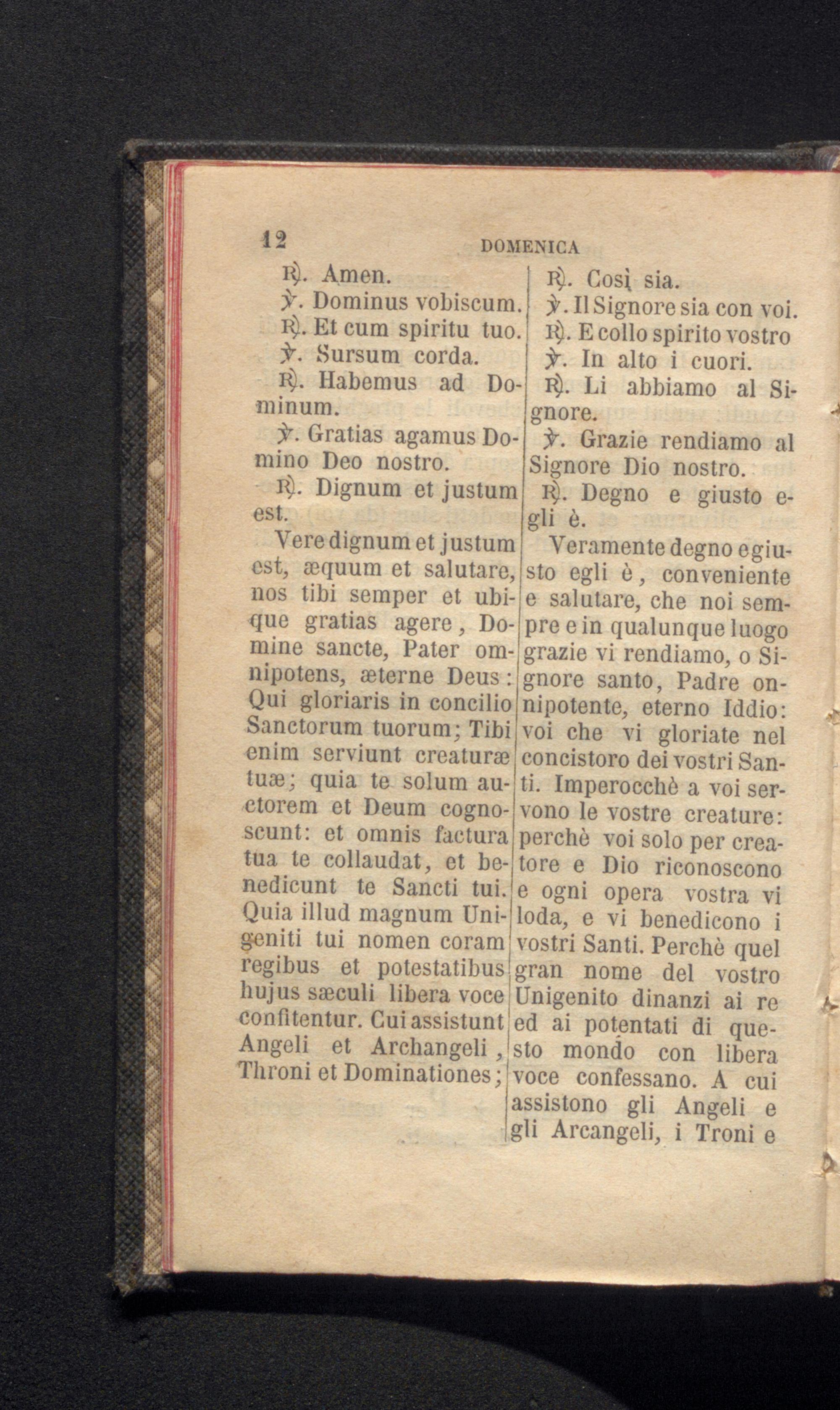 12 DOMENICA

℟. Amen.
℣. Dominus vobiscum.
℟. Et cum spiritu tuo.
℣. Sursum corda.
℟. Habemus ad Dominum.
℣. Gratias agamus Domino Deo nostro.
℟. Dignum et justum est.

Vere dignum et justum est, æquum et salutare, nos tibi semper et ubique gratias agere, Domine sancte, Pater omnipotens, æterne Deus: Qui gloriaris in concilio Sanctorum tuorum; Tibi enim serviunt creaturæ tuæ; quia te solum auctorem et Deum cognoscunt: et omnis factura tua te collaudat, et benedicunt te Sancti tui. Quia illud magnum Unigeniti tui nomen coram regibus et potestatibus hujus sæculi libera voce confitentur. Cui assistunt Angeli et Archangeli, Throni et Dominationes;

℟. Così sia.
℣. Il Signore sia con voi.
℟. E collo spirito vostro
℣. In alto i cuori.
℟. Li abbiamo al Signore.
℣. Grazie rendiamo al Signore Dio nostro.
℟. Degno e giusto egli è.

Veramente degno e giusto egli è, conveniente e salutare, che noi sempre e in qualunque luogo grazie vi rendiamo, o Signore santo, Padre onnipotente, eterno Iddio: voi che vi gloriate nel concistoro dei vostri Santi. Imperocchè a voi servono le vostre creature: perchè voi solo per creatore e Dio riconoscono e ogni opera vostra vi loda, e vi benedicono i vostri Santi. Perchè quel gran nome del vostro Unigenito dinanzi ai re ed ai potentati di questo mondo con libera voce confessano. A cui assistono gli Angeli e gli Arcangeli, i Troni e